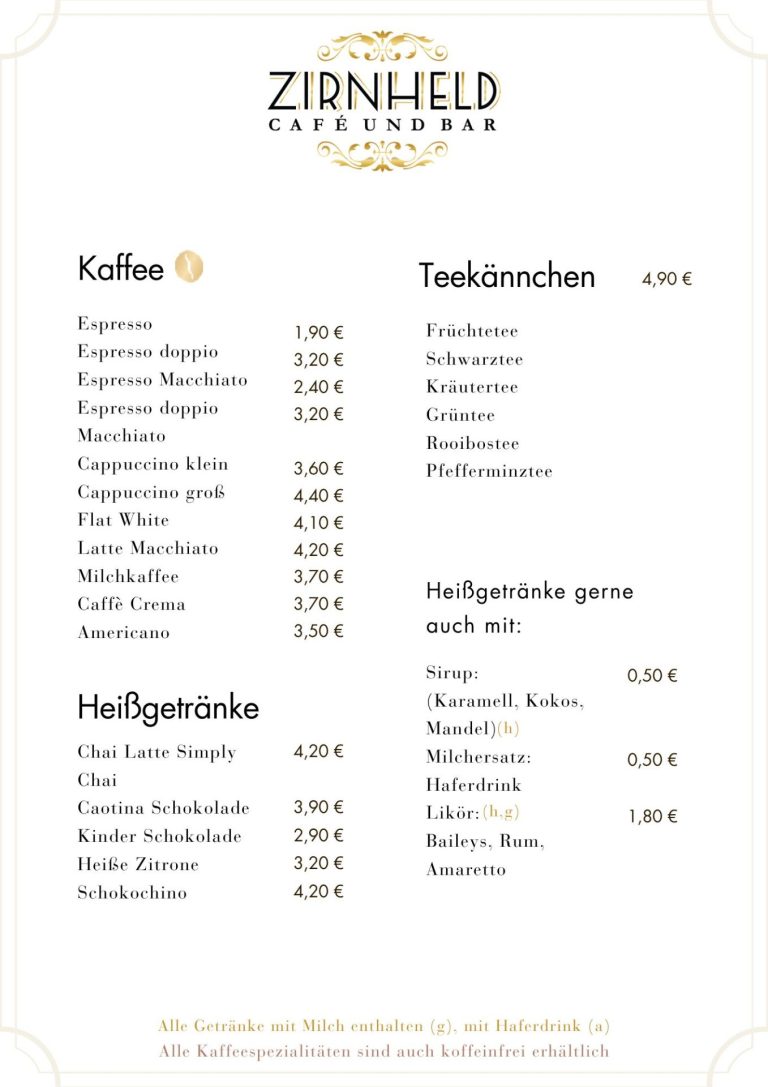 ZIRNHELD
CAFÉ UND BAR

Kaffee

| | |
|---|---|
| Espresso | 1,90 € |
| Espresso doppio | 3,20 € |
| Espresso Macchiato | 2,40 € |
| Espresso doppio Macchiato | 3,20 € |
| Cappuccino klein | 3,60 € |
| Cappuccino groß | 4,40 € |
| Flat White | 4,10 € |
| Latte Macchiato | 4,20 € |
| Milchkaffee | 3,70 € |
| Caffè Crema | 3,70 € |
| Americano | 3,50 € |

Heißgetränke

| | |
|---|---|
| Chai Latte Simply Chai | 4,20 € |
| Caotina Schokolade | 3,90 € |
| Kinder Schokolade | 2,90 € |
| Heiße Zitrone | 3,20 € |
| Schokochino | 4,20 € |

Teekännchen 4,90 €

Früchtetee
Schwarztee
Kräutertee
Grüntee
Rooibostee
Pfefferminztee

Heißgetränke gerne auch mit:

| | |
|---|---|
| Sirup: (Karamell, Kokos, Mandel)(h) | 0,50 € |
| Milchersatz: Haferdrink | 0,50 € |
| Likör:(h,g) Baileys, Rum, Amaretto | 1,80 € |

Alle Getränke mit Milch enthalten (g), mit Haferdrink (a)
Alle Kaffeespezialitäten sind auch koffeinfrei erhältlich